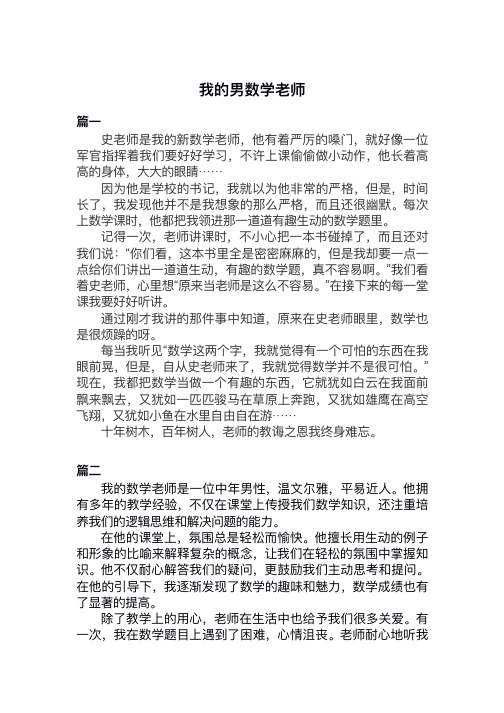 我的男数学老师

篇一

史老师是我的新数学老师，他有着严厉的嗓门，就好像一位军官指挥着我们要好好学习，不许上课偷偷做小动作，他长着高高的身体，大大的眼睛……

因为他是学校的书记，我就以为他非常的严格，但是，时间长了，我发现他并不是我想象的那么严格，而且还很幽默。每次上数学课时，他都把我领进那一道道有趣生动的数学题里。

记得一次，老师讲课时，不小心把一本书碰掉了，而且还对我们说：“你们看，这本书里全是密密麻麻的，但是我却要一点一点给你们讲出一道道生动，有趣的数学题，真不容易啊。”我们看着史老师，心里想“原来当老师是这么不容易。”在接下来的每一堂课我要好好听讲。

通过刚才我讲的那件事中知道，原来在史老师眼里，数学也是很烦躁的呀。

每当我听见“数学这两个字，我就觉得有一个可怕的东西在我眼前晃，但是，自从史老师来了，我就觉得数学并不是很可怕。”现在，我都把数学当做一个有趣的东西，它就犹如白云在我面前飘来飘去，又犹如一匹匹骏马在草原上奔跑，又犹如雄鹰在高空飞翔，又犹如小鱼在水里自由自在游……

十年树木，百年树人，老师的教诲之恩我终身难忘。

篇二

我的数学老师是一位中年男性，温文尔雅，平易近人。他拥有多年的教学经验，不仅在课堂上传授我们数学知识，还注重培养我们的逻辑思维和解决问题的能力。

在他的课堂上，氛围总是轻松而愉快。他擅长用生动的例子和形象的比喻来解释复杂的概念，让我们在轻松的氛围中掌握知识。他不仅耐心解答我们的疑问，更鼓励我们主动思考和提问。在他的引导下，我逐渐发现了数学的趣味和魅力，数学成绩也有了显著的提高。

除了教学上的用心，老师在生活中也给予我们很多关爱。有一次，我在数学题目上遇到了困难，心情沮丧。老师耐心地听我